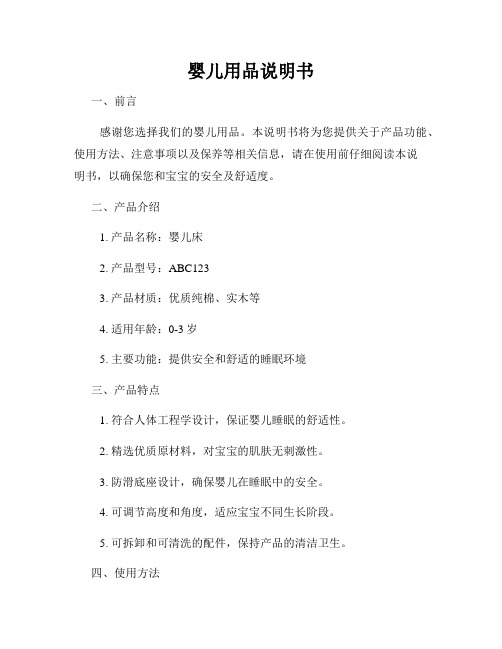 婴儿用品说明书

一、前言

感谢您选择我们的婴儿用品。本说明书将为您提供关于产品功能、使用方法、注意事项以及保养等相关信息，请在使用前仔细阅读本说明书，以确保您和宝宝的安全及舒适度。

二、产品介绍

1. 产品名称：婴儿床

2. 产品型号：ABC123

3. 产品材质：优质纯棉、实木等

4. 适用年龄：0-3 岁

5. 主要功能：提供安全和舒适的睡眠环境

三、产品特点

1. 符合人体工程学设计，保证婴儿睡眠的舒适性。

2. 精选优质原材料，对宝宝的肌肤无刺激性。

3. 防滑底座设计，确保婴儿在睡眠中的安全。

4. 可调节高度和角度，适应宝宝不同生长阶段。

5. 可拆卸和可清洗的配件，保持产品的清洁卫生。

四、使用方法